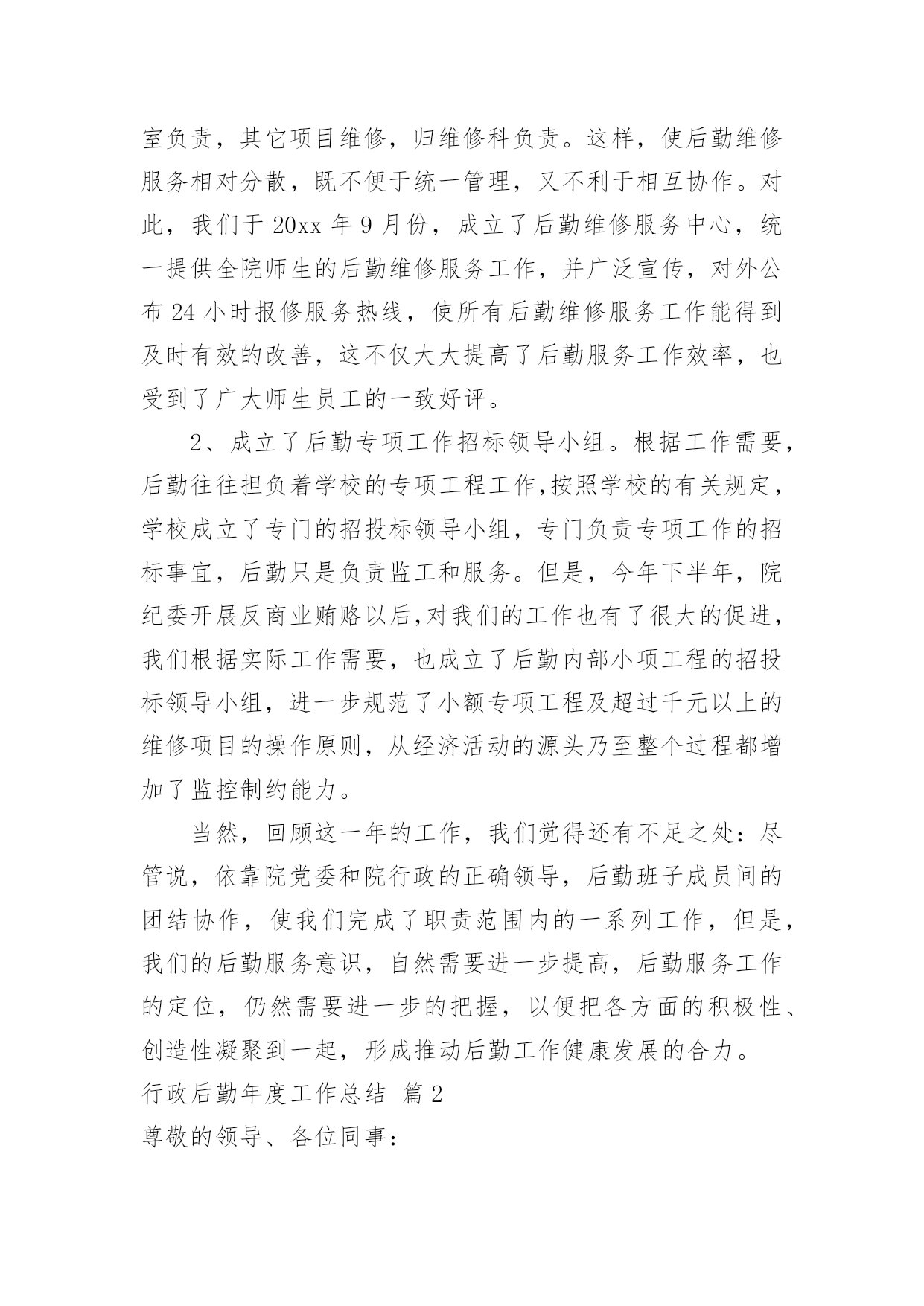 室负责，其它项目维修，归维修科负责。这样，使后勤维修服务相对分散，既不便于统一管理，又不利于相互协作。对此，我们于 20xx 年 9 月份，成立了后勤维修服务中心，统一提供全院师生的后勤维修服务工作，并广泛宣传，对外公布 24 小时报修服务热线，使所有后勤维修服务工作能得到及时有效的改善，这不仅大大提高了后勤服务工作效率，也受到了广大师生员工的一致好评。

2、成立了后勤专项工作招标领导小组。根据工作需要，后勤往往担负着学校的专项工程工作,按照学校的有关规定，学校成立了专门的招投标领导小组，专门负责专项工作的招标事宜，后勤只是负责监工和服务。但是，今年下半年，院纪委开展反商业贿赂以后,对我们的工作也有了很大的促进，我们根据实际工作需要，也成立了后勤内部小项工程的招投标领导小组，进一步规范了小额专项工程及超过千元以上的维修项目的操作原则，从经济活动的源头乃至整个过程都增加了监控制约能力。

当然，回顾这一年的工作，我们觉得还有不足之处：尽管说，依靠院党委和院行政的正确领导，后勤班子成员间的团结协作，使我们完成了职责范围内的一系列工作，但是，我们的后勤服务意识，自然需要进一步提高，后勤服务工作的定位，仍然需要进一步的把握，以便把各方面的积极性、创造性凝聚到一起，形成推动后勤工作健康发展的合力。

行政后勤年度工作总结 篇 2

尊敬的领导、各位同事：